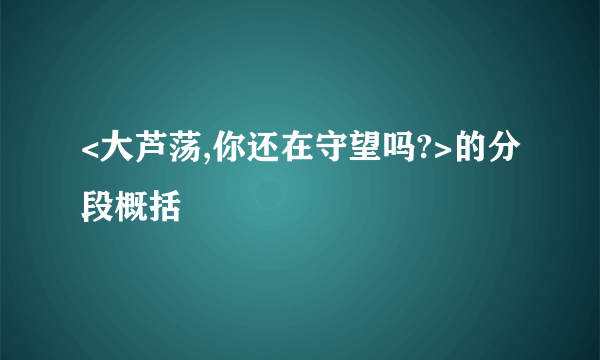 <大芦荡,你还在守望吗?>的分段概括